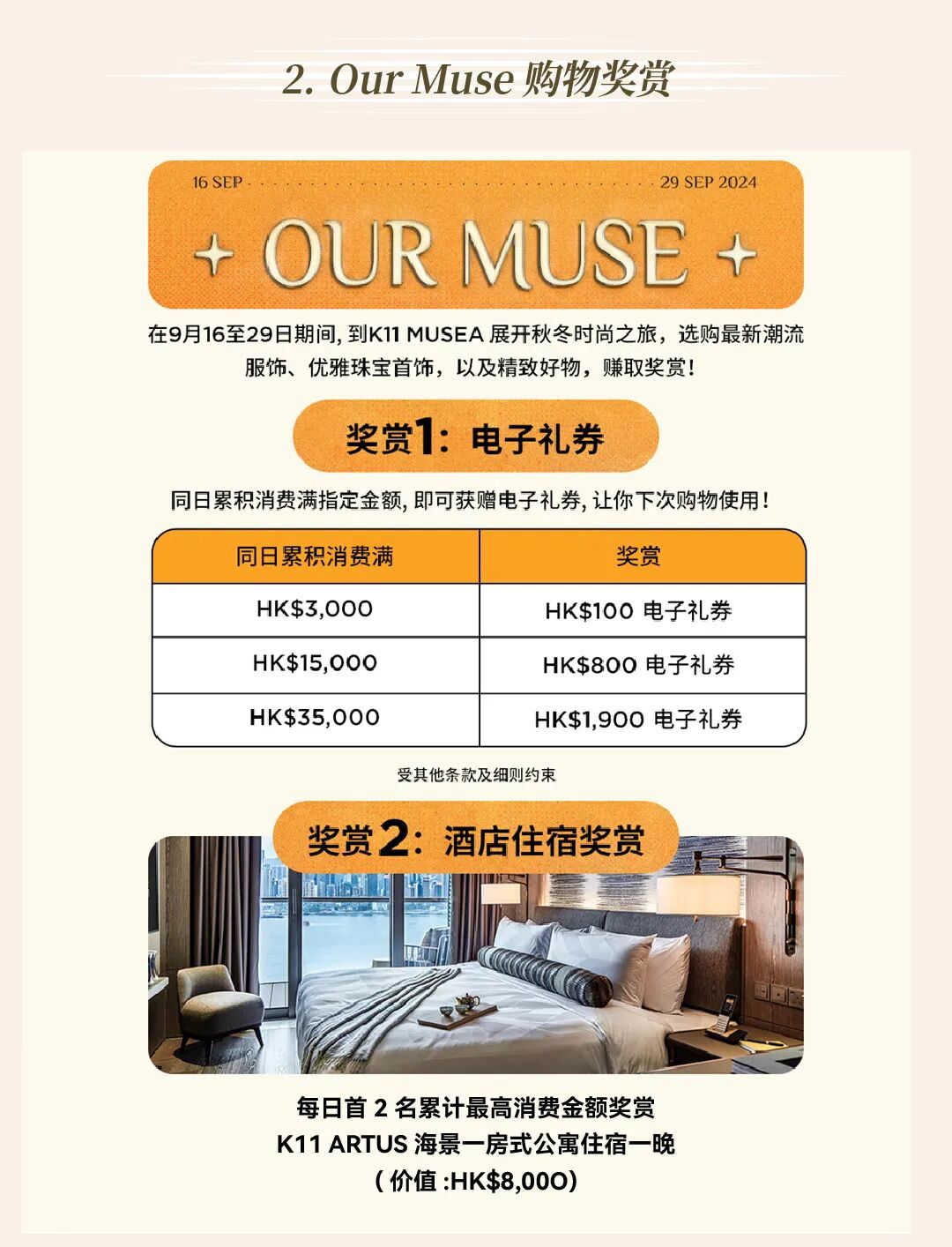 2. Our Muse 购物奖赏

16 SEP 29 SEP 2024

OUR MUSE

在9月16至29日期间, 到K11 MUSEA 展开秋冬时尚之旅，选购最新潮流服饰、优雅珠宝首饰，以及精致好物，赚取奖赏!

奖赏1：电子礼券

同日累积消费满指定金额, 即可获赠电子礼券, 让你下次购物使用!

| 同日累积消费满 | 奖赏 |
|---|---|
| HK$3,000 | HK$100 电子礼券 |
| HK$15,000 | HK$800 电子礼券 |
| HK$35,000 | HK$1,900 电子礼券 |

受其他条款及细则约束

奖赏2：酒店住宿奖赏

每日首 2 名累计最高消费金额奖赏
K11 ARTUS 海景一房式公寓住宿一晚
( 价值 :HK$8,00O)